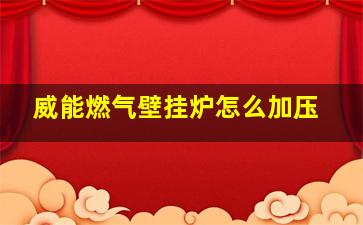 威能燃气壁挂炉怎么加压